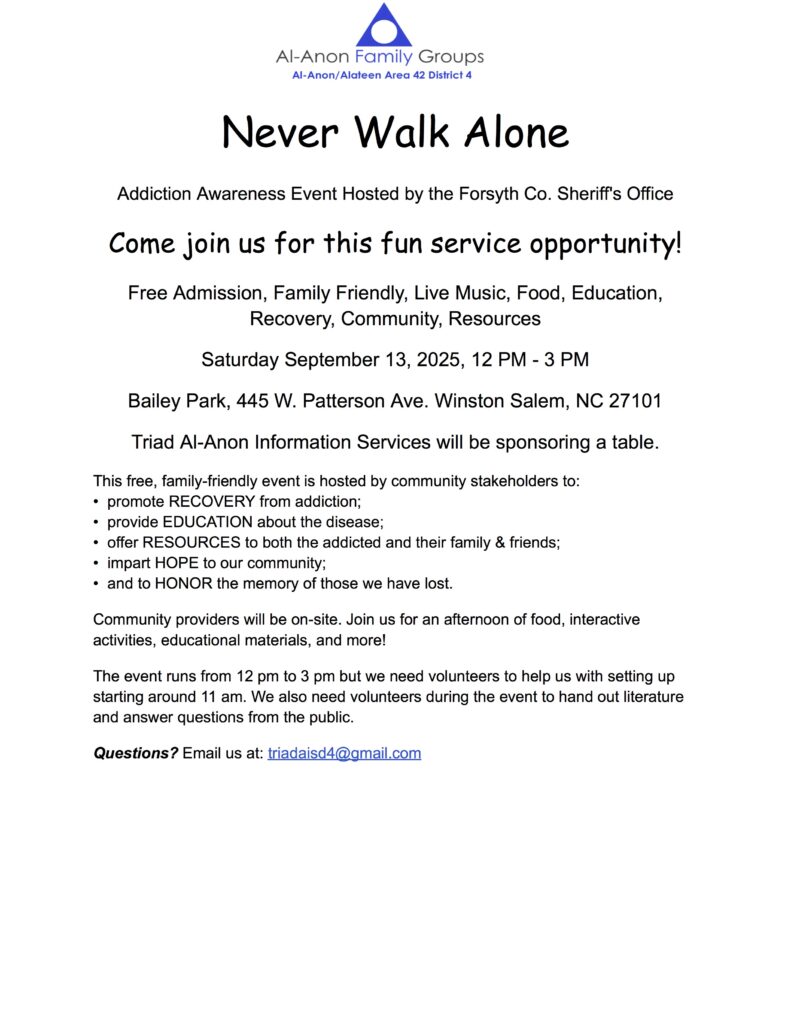 Al-Anon Family Groups
Al-Anon/Alateen Area 42 District 4

Never Walk Alone

Addiction Awareness Event Hosted by the Forsyth Co. Sheriff's Office

Come join us for this fun service opportunity!

Free Admission, Family Friendly, Live Music, Food, Education, Recovery, Community, Resources

Saturday September 13, 2025, 12 PM - 3 PM

Bailey Park, 445 W. Patterson Ave. Winston Salem, NC 27101

Triad Al-Anon Information Services will be sponsoring a table.

This free, family-friendly event is hosted by community stakeholders to:
• promote RECOVERY from addiction;
• provide EDUCATION about the disease;
• offer RESOURCES to both the addicted and their family & friends;
• impart HOPE to our community;
• and to HONOR the memory of those we have lost.

Community providers will be on-site. Join us for an afternoon of food, interactive activities, educational materials, and more!

The event runs from 12 pm to 3 pm but we need volunteers to help us with setting up starting around 11 am. We also need volunteers during the event to hand out literature and answer questions from the public.

Questions? Email us at: triadaisd4@gmail.com